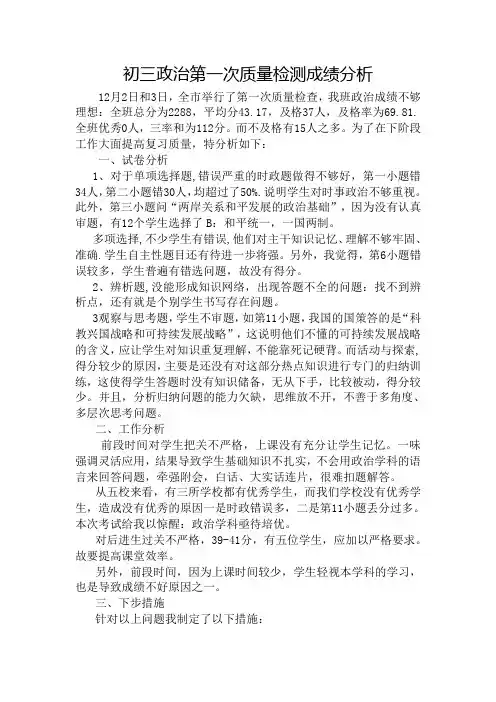 初三政治第一次质量检测成绩分析

12月2日和3日，全市举行了第一次质量检查，我班政治成绩不够理想：全班总分为2288，平均分43.17，及格37人，及格率为69.81.全班优秀0人，三率和为112分。而不及格有15人之多。为了在下阶段工作大面提高复习质量，特分析如下：

一、试卷分析

1、对于单项选择题，错误严重的时政题做得不够好，第一小题错34人，第二小题错30人，均超过了50%.说明学生对时事政治不够重视。此外，第三小题问“两岸关系和平发展的政治基础”，因为没有认真审题，有12个学生选择了B：和平统一，一国两制。

多项选择，不少学生有错误，他们对主干知识记忆、理解不够牢固、准确.学生自主性题目还有待进一步将强。另外，我觉得，第6小题错误较多，学生普遍有错选问题，故没有得分。

2、辨析题，没能形成知识网络，出现答题不全的问题：找不到辨析点，还有就是个别学生书写存在问题。

3观察与思考题，学生不审题，如第11小题，我国的国策答的是“科教兴国战略和可持续发展战略”，这说明他们不懂的可持续发展战略的含义，应让学生对知识重复理解，不能靠死记硬背。而活动与探索，得分较少的原因，主要是还没有对这部分热点知识进行专门的归纳训练，这使得学生答题时没有知识储备，无从下手，比较被动，得分较少。并且，分析归纳问题的能力欠缺，思维放不开，不善于多角度、多层次思考问题。

二、工作分析

前段时间对学生把关不严格，上课没有充分让学生记忆。一味强调灵活应用，结果导致学生基础知识不扎实，不会用政治学科的语言来回答问题，牵强附会，白话、大实话连片，很难扣题解答。

从五校来看，有三所学校都有优秀学生，而我们学校没有优秀学生，造成没有优秀的原因一是时政错误多，二是第11小题丢分过多。本次考试给我以惊醒：政治学科亟待培优。

对后进生过关不严格，39-41分，有五位学生，应加以严格要求。故要提高课堂效率。

另外，前段时间，因为上课时间较少，学生轻视本学科的学习，也是导致成绩不好原因之一。

三、下步措施

针对以上问题我制定了以下措施：